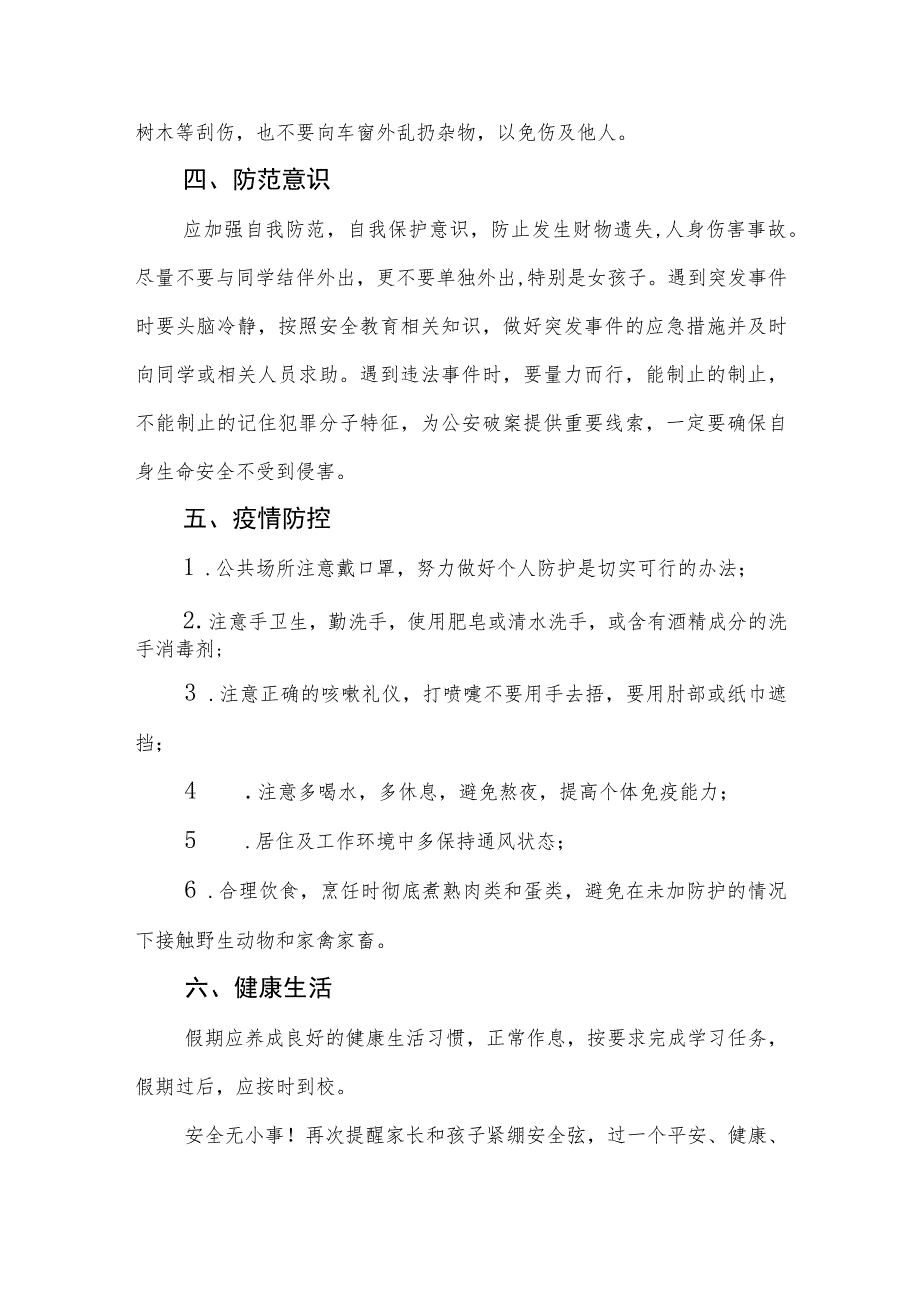 树木等刮伤，也不要向车窗外乱扔杂物，以免伤及他人。

四、防范意识

应加强自我防范，自我保护意识，防止发生财物遗失,人身伤害事故。尽量不要与同学结伴外出，更不要单独外出,特别是女孩子。遇到突发事件时要头脑冷静，按照安全教育相关知识，做好突发事件的应急措施并及时向同学或相关人员求助。遇到违法事件时，要量力而行，能制止的制止，不能制止的记住犯罪分子特征，为公安破案提供重要线索，一定要确保自身生命安全不受到侵害。

五、疫情防控

1.公共场所注意戴口罩，努力做好个人防护是切实可行的办法；

2.注意手卫生，勤洗手，使用肥皂或清水洗手，或含有酒精成分的洗手消毒剂；

3.注意正确的咳嗽礼仪，打喷嚏不要用手去捂，要用肘部或纸巾遮挡；

4.注意多喝水，多休息，避免熬夜，提高个体免疫能力；

5.居住及工作环境中多保持通风状态；

6.合理饮食，烹饪时彻底煮熟肉类和蛋类，避免在未加防护的情况下接触野生动物和家禽家畜。

六、健康生活

假期应养成良好的健康生活习惯，正常作息，按要求完成学习任务，假期过后，应按时到校。

安全无小事！再次提醒家长和孩子紧绷安全弦，过一个平安、健康、